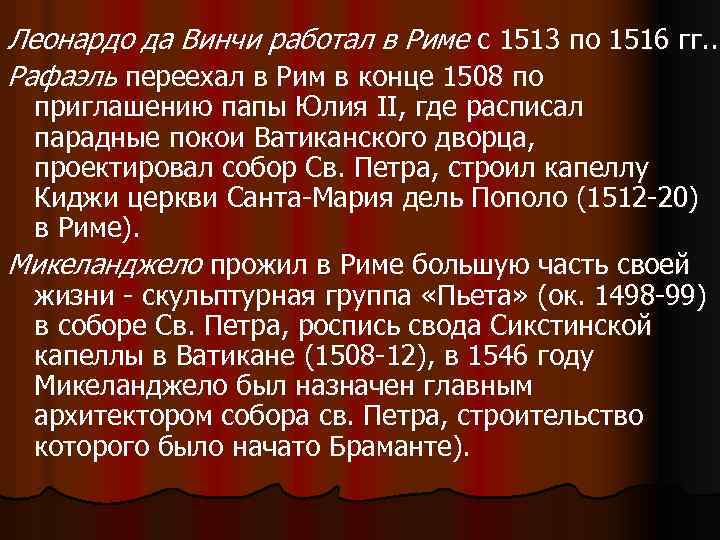 Леонардо да Винчи работал в Риме с 1513 по 1516 гг..

Рафаэль переехал в Рим в конце 1508 по приглашению папы Юлия II, где расписал парадные покои Ватиканского дворца, проектировал собор Св. Петра, строил капеллу Киджи церкви Санта-Мария дель Пополо (1512-20) в Риме).

Микеланджело прожил в Риме большую часть своей жизни - скульптурная группа «Пьета» (ок. 1498-99) в соборе Св. Петра, роспись свода Сикстинской капеллы в Ватикане (1508-12), в 1546 году Микеланджело был назначен главным архитектором собора св. Петра, строительство которого было начато Браманте).